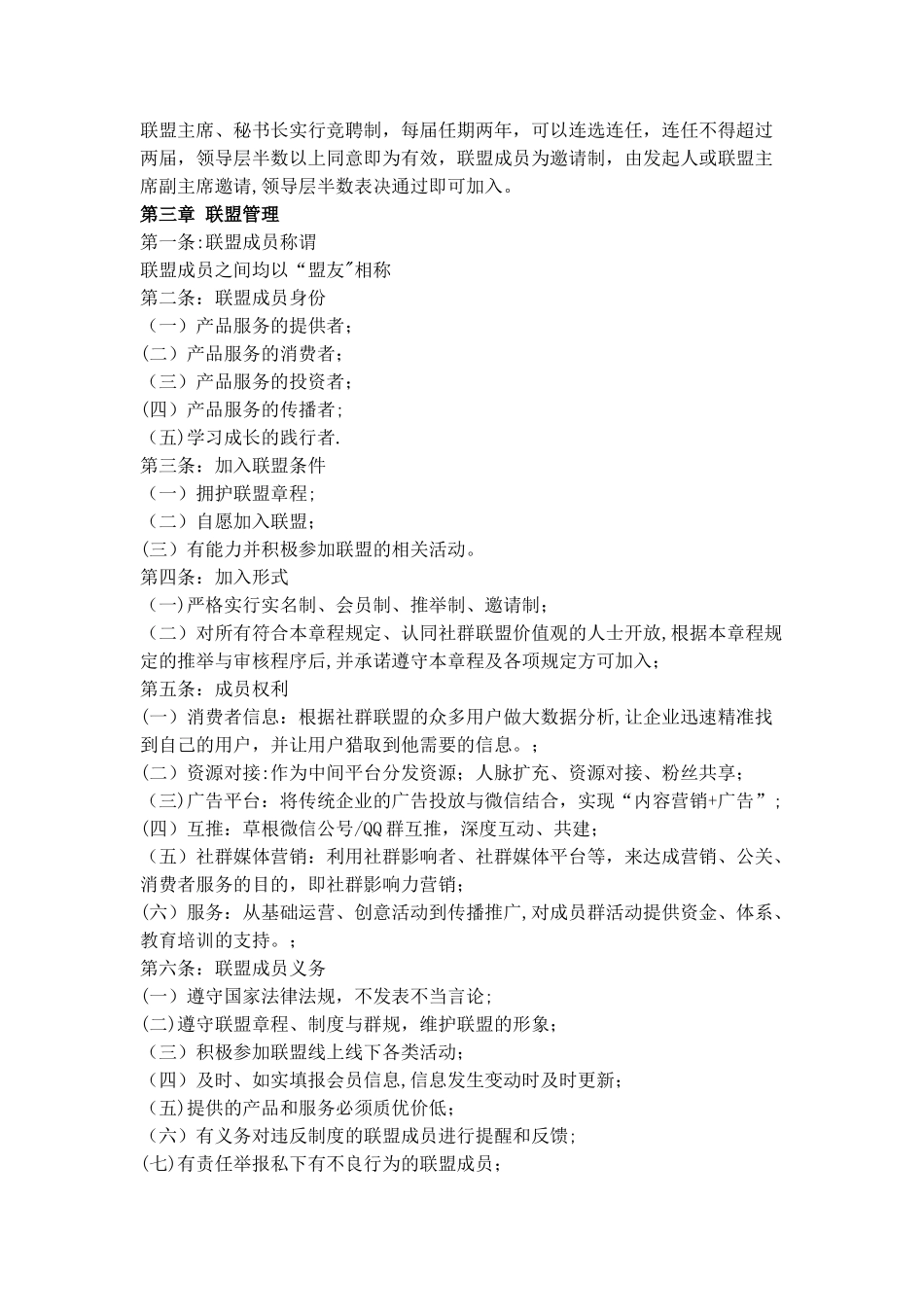 联盟主席、秘书长实行竞聘制，每届任期两年，可以连选连任，连任不得超过两届，领导层半数以上同意即为有效，联盟成员为邀请制，由发起人或联盟主席副主席邀请,领导层半数表决通过即可加入。

第三章 联盟管理

第一条:联盟成员称谓

联盟成员之间均以“盟友"相称

第二条：联盟成员身份

（一）产品服务的提供者；

(二）产品服务的消费者；

（三）产品服务的投资者；

(四）产品服务的传播者;

（五)学习成长的践行者.

第三条：加入联盟条件

（一）拥护联盟章程;

（二）自愿加入联盟；

(三）有能力并积极参加联盟的相关活动。

第四条：加入形式

（一)严格实行实名制、会员制、推举制、邀请制；

（二）对所有符合本章程规定、认同社群联盟价值观的人士开放,根据本章程规定的推举与审核程序后,并承诺遵守本章程及各项规定方可加入；

第五条：成员权利

(一）消费者信息：根据社群联盟的众多用户做大数据分析,让企业迅速精准找到自己的用户，并让用户猎取到他需要的信息。；

(二）资源对接:作为中间平台分发资源；人脉扩充、资源对接、粉丝共享；

（三)广告平台：将传统企业的广告投放与微信结合，实现“内容营销+广告”；

(四）互推：草根微信公号/QQ群互推，深度互动、共建；

（五）社群媒体营销：利用社群影响者、社群媒体平台等，来达成营销、公关、消费者服务的目的，即社群影响力营销；

(六）服务：从基础运营、创意活动到传播推广,对成员群活动提供资金、体系、教育培训的支持。；

第六条：联盟成员义务

(一）遵守国家法律法规，不发表不当言论;

(二)遵守联盟章程、制度与群规，维护联盟的形象；

（三）积极参加联盟线上线下各类活动；

（四）及时、如实填报会员信息,信息发生变动时及时更新；

（五)提供的产品和服务必须质优价低；

（六）有义务对违反制度的联盟成员进行提醒和反馈;

(七)有责任举报私下有不良行为的联盟成员；